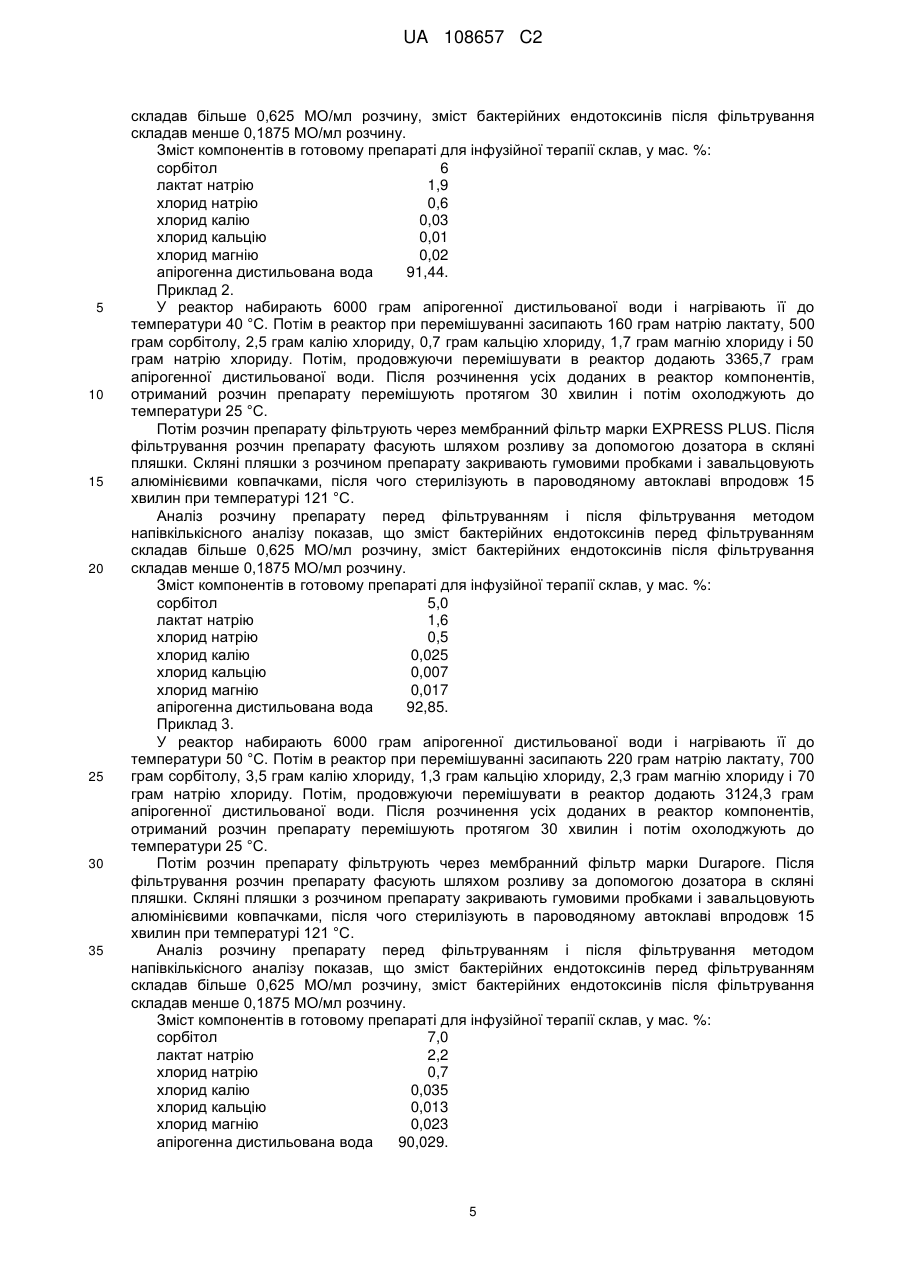 UA 108657 C2

складав більше 0,625 МО/мл розчину, зміст бактерійних ендотоксинів після фільтрування складав менше 0,1875 МО/мл розчину.

Зміст компонентів в готовому препараті для інфузійної терапії склав, у мас. %:

| | |
|---|---|
| сорбітол | 6 |
| лактат натрію | 1,9 |
| хлорид натрію | 0,6 |
| хлорид калію | 0,03 |
| хлорид кальцію | 0,01 |
| хлорид магнію | 0,02 |
| апірогенна дистильована вода | 91,44. |

Приклад 2.

5 У реактор набирають 6000 грам апірогенної дистильованої води і нагрівають її до температури 40 °С. Потім в реактор при перемішуванні засипають 160 грам натрію лактату, 500 грам сорбітолу, 2,5 грам калію хлориду, 0,7 грам кальцію хлориду, 1,7 грам магнію хлориду і 50 грам натрію хлориду. Потім, продовжуючи перемішувати в реактор додають 3365,7 грам апірогенної дистильованої води. Після розчинення усіх доданих в реактор компонентів, 10 отриманий розчин препарату перемішують протягом 30 хвилин і потім охолоджують до температури 25 °С.

Потім розчин препарату фільтрують через мембранний фільтр марки EXPRESS PLUS. Після фільтрування розчин препарату фасують шляхом розливу за допомогою дозатора в скляні пляшки. Скляні пляшки з розчином препарату закривають гумовими пробками і завальцовують 15 алюмінієвими ковпачками, після чого стерилізують в пароводяному автоклаві впродовж 15 хвилин при температурі 121 °С.

Аналіз розчину препарату перед фільтруванням і після фільтрування методом напівкількісного аналізу показав, що зміст бактерійних ендотоксинів перед фільтруванням складав більше 0,625 МО/мл розчину, зміст бактерійних ендотоксинів після фільтрування 20 складав менше 0,1875 МО/мл розчину.

Зміст компонентів в готовому препараті для інфузійної терапії склав, у мас. %:

| | |
|---|---|
| сорбітол | 5,0 |
| лактат натрію | 1,6 |
| хлорид натрію | 0,5 |
| хлорид калію | 0,025 |
| хлорид кальцію | 0,007 |
| хлорид магнію | 0,017 |
| апірогенна дистильована вода | 92,85. |

Приклад 3.

У реактор набирають 6000 грам апірогенної дистильованої води і нагрівають її до температури 50 °С. Потім в реактор при перемішуванні засипають 220 грам натрію лактату, 700 25 грам сорбітолу, 3,5 грам калію хлориду, 1,3 грам кальцію хлориду, 2,3 грам магнію хлориду і 70 грам натрію хлориду. Потім, продовжуючи перемішувати в реактор додають 3124,3 грам апірогенної дистильованої води. Після розчинення усіх доданих в реактор компонентів, отриманий розчин препарату перемішують протягом 30 хвилин і потім охолоджують до температури 25 °С.

30 Потім розчин препарату фільтрують через мембранний фільтр марки Durapore. Після фільтрування розчин препарату фасують шляхом розливу за допомогою дозатора в скляні пляшки. Скляні пляшки з розчином препарату закривають гумовими пробками і завальцовують алюмінієвими ковпачками, після чого стерилізують в пароводяному автоклаві впродовж 15 хвилин при температурі 121 °С.

35 Аналіз розчину препарату перед фільтруванням і після фільтрування методом напівкількісного аналізу показав, що зміст бактерійних ендотоксинів перед фільтруванням складав більше 0,625 МО/мл розчину, зміст бактерійних ендотоксинів після фільтрування складав менше 0,1875 МО/мл розчину.

Зміст компонентів в готовому препараті для інфузійної терапії склав, у мас. %:

| | |
|---|---|
| сорбітол | 7,0 |
| лактат натрію | 2,2 |
| хлорид натрію | 0,7 |
| хлорид калію | 0,035 |
| хлорид кальцію | 0,013 |
| хлорид магнію | 0,023 |
| апірогенна дистильована вода | 90,029. |

5